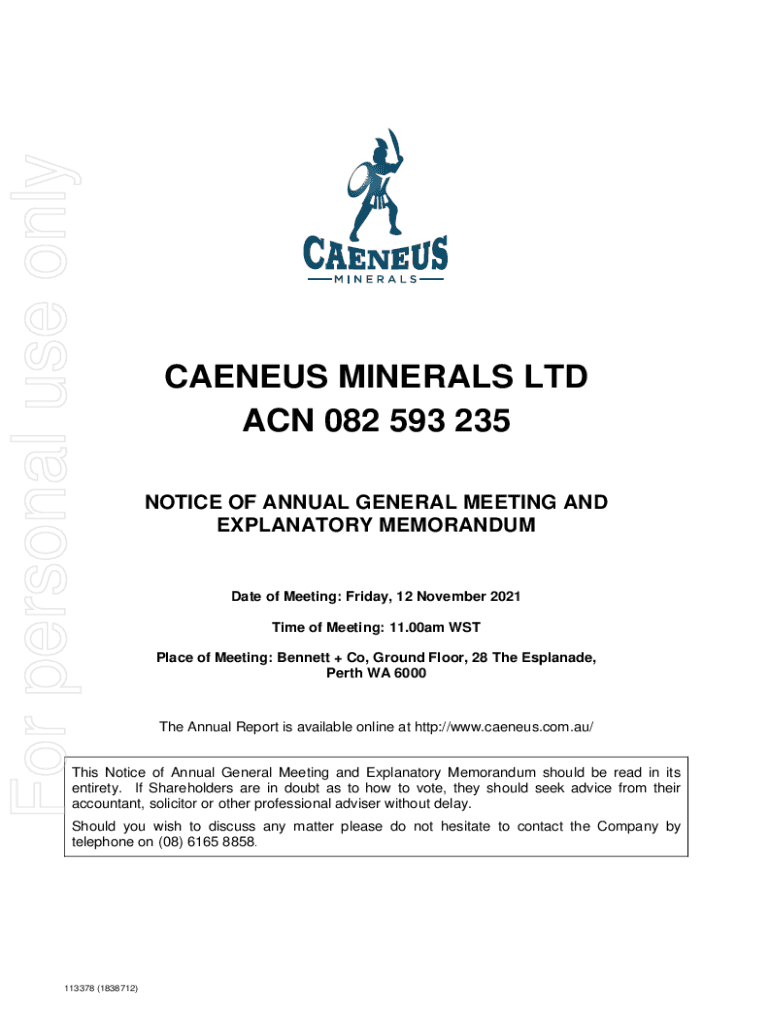 For personal use only

CAENEUS
MINERALS

CAENEUS MINERALS LTD
ACN 082 593 235

NOTICE OF ANNUAL GENERAL MEETING AND EXPLANATORY MEMORANDUM

Date of Meeting: Friday, 12 November 2021

Time of Meeting: 11.00am WST

Place of Meeting: Bennett + Co, Ground Floor, 28 The Esplanade, Perth WA 6000

The Annual Report is available online at http://www.caeneus.com.au/

This Notice of Annual General Meeting and Explanatory Memorandum should be read in its entirety. If Shareholders are in doubt as to how to vote, they should seek advice from their accountant, solicitor or other professional adviser without delay.

Should you wish to discuss any matter please do not hesitate to contact the Company by telephone on (08) 6165 8858.

113378 (1838712)